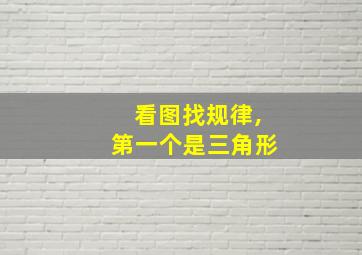 看图找规律，
第一个是三角形